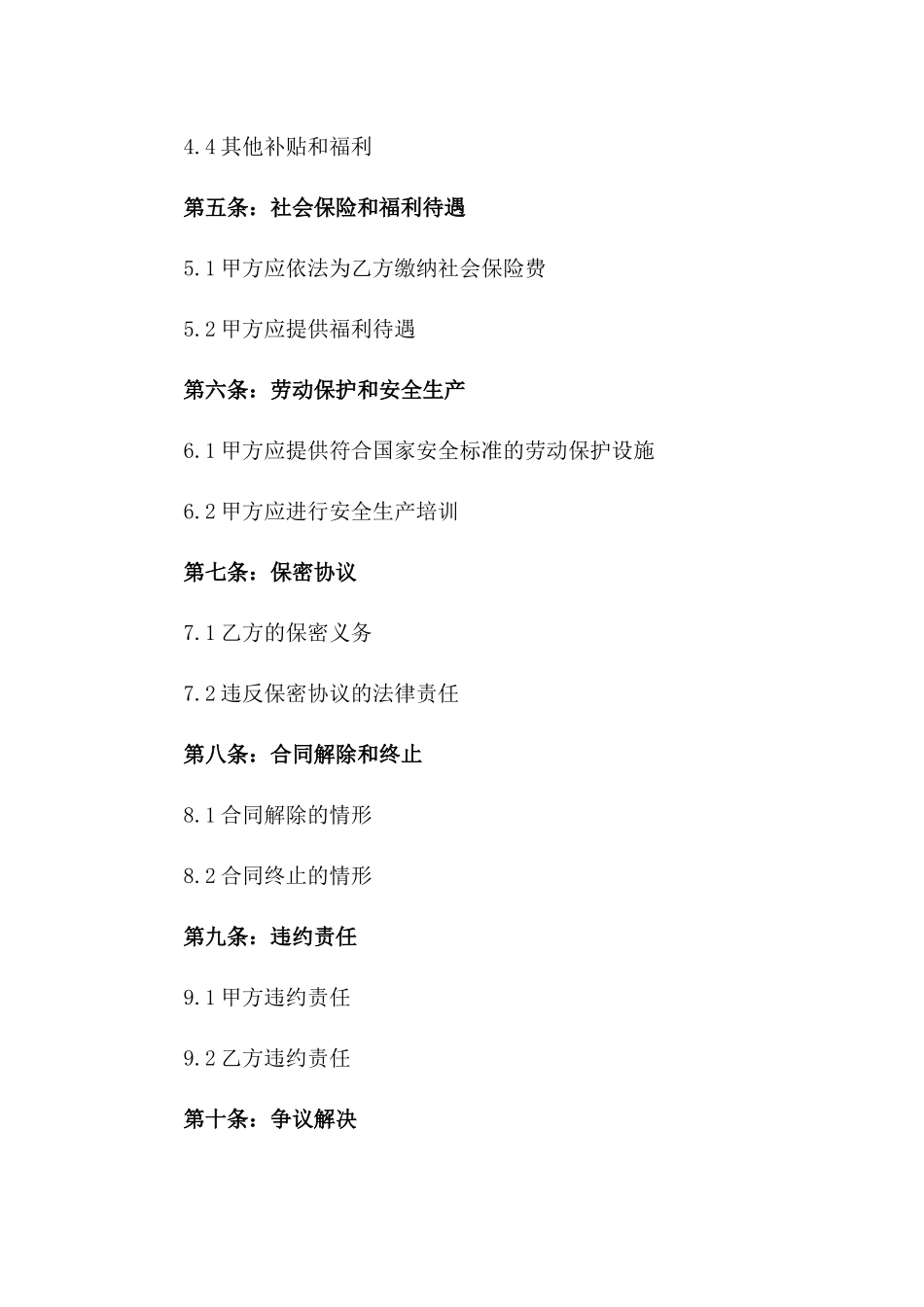 4.4 其他补贴和福利

第五条：社会保险和福利待遇

5.1 甲方应依法为乙方缴纳社会保险费

5.2 甲方应提供福利待遇

第六条：劳动保护和安全生产

6.1 甲方应提供符合国家安全标准的劳动保护设施

6.2 甲方应进行安全生产培训

第七条：保密协议

7.1 乙方的保密义务

7.2 违反保密协议的法律责任

第八条：合同解除和终止

8.1 合同解除的情形

8.2 合同终止的情形

第九条：违约责任

9.1 甲方违约责任

9.2 乙方违约责任

第十条：争议解决